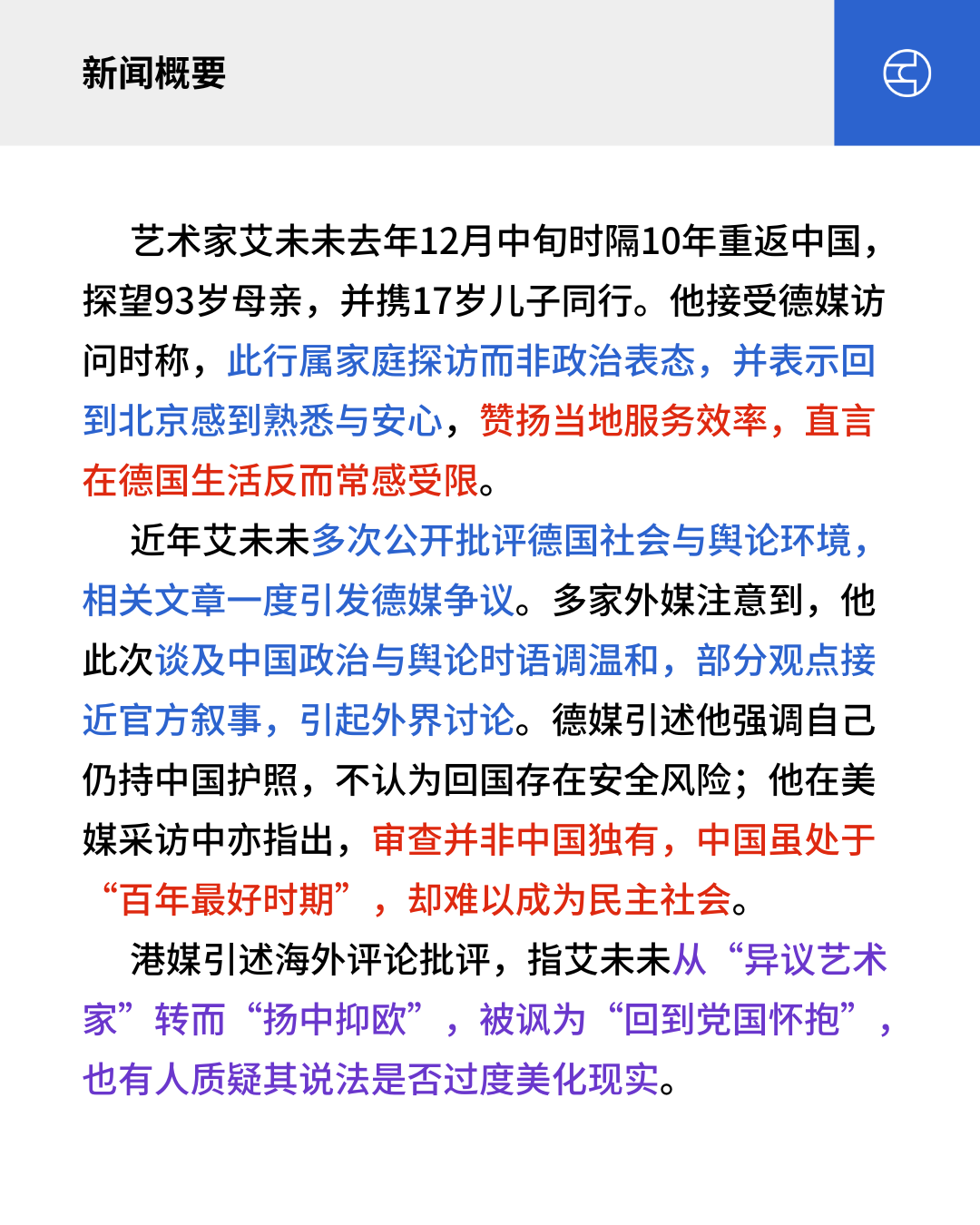 新闻概要

艺术家艾未未去年12月中旬时隔10年重返中国，探望93岁母亲，并携17岁儿子同行。他接受德媒访问时称，此行属家庭探访而非政治表态，并表示回到北京感到熟悉与安心，赞扬当地服务效率，直言在德国生活反而常感受限。

近年艾未未多次公开批评德国社会与舆论环境，相关文章一度引发德媒争议。多家外媒注意到，他此次谈及中国政治与舆论时语调温和，部分观点接近官方叙事，引起外界讨论。德媒引述他强调自己仍持中国护照，不认为回国存在安全风险；他在美媒采访中亦指出，审查并非中国独有，中国虽处于“百年最好时期”，却难以成为民主社会。

港媒引述海外评论批评，指艾未未从“异议艺术家”转而“扬中抑欧”，被讽为“回到党国怀抱”，也有人质疑其说法是否过度美化现实。